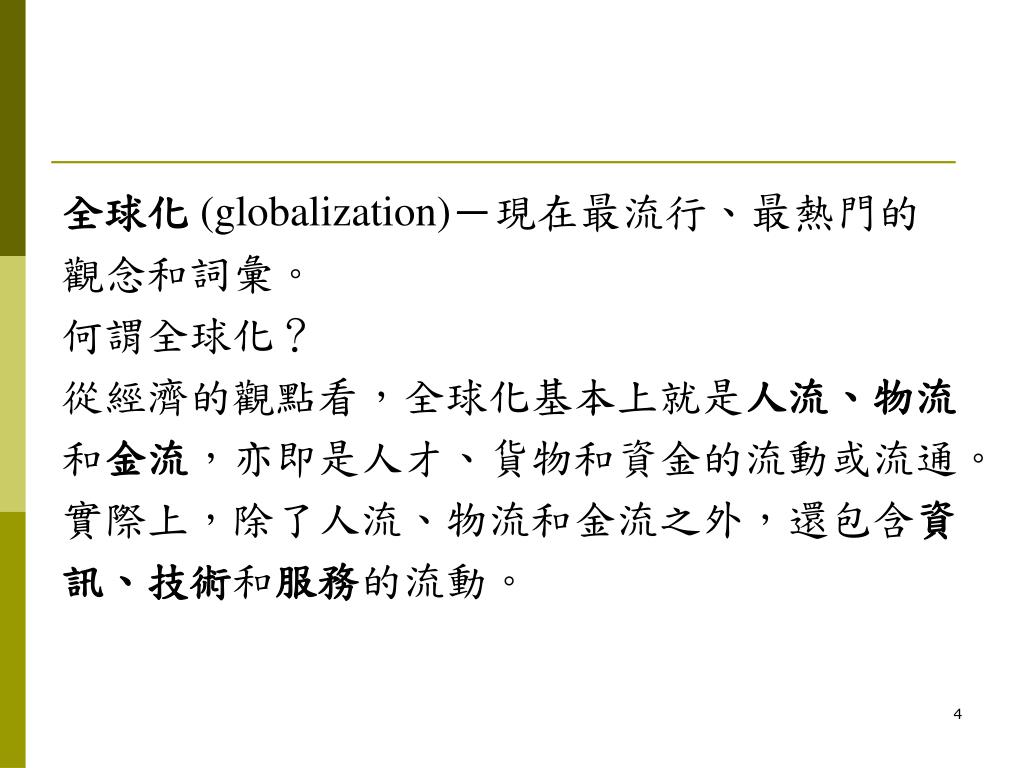 全球化 (globalization)－現在最流行、最熱門的觀念和詞彙。

何謂全球化？

從經濟的觀點看，全球化基本上就是人流、物流和金流，亦即是人才、貨物和資金的流動或流通。

實際上，除了人流、物流和金流之外，還包含資訊、技術和服務的流動。

4